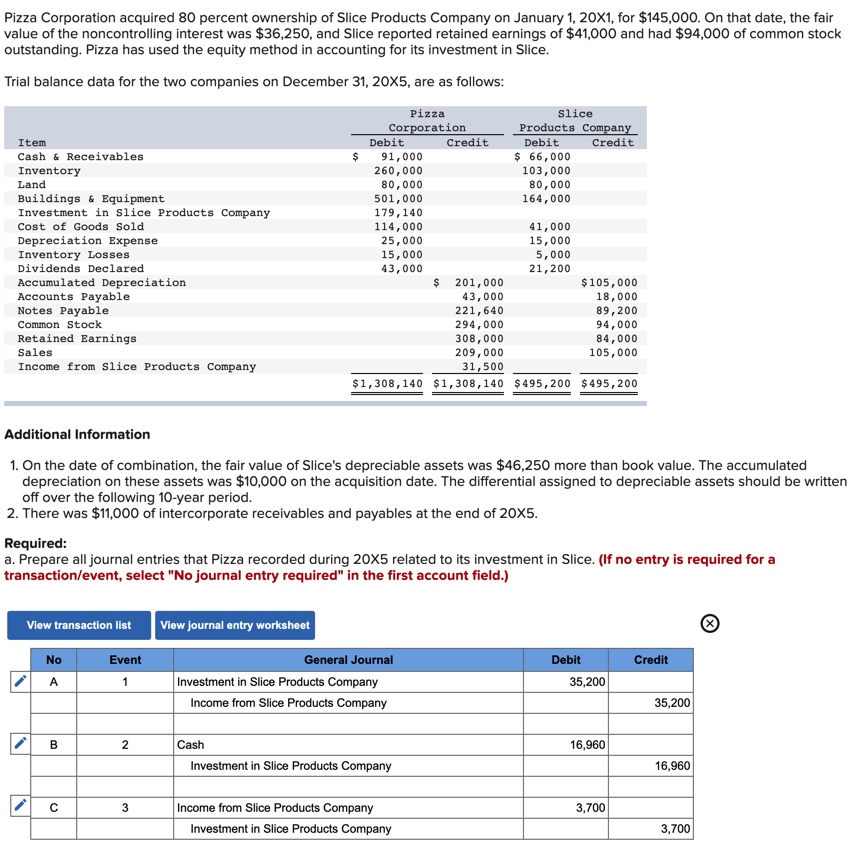 Pizza Corporation acquired 80 percent ownership of Slice Products Company on January 1, 20X1, for $145,000. On that date, the fair value of the noncontrolling interest was $36,250, and Slice reported retained earnings of $41,000 and had $94,000 of common stock outstanding. Pizza has used the equity method in accounting for its investment in Slice.

Trial balance data for the two companies on December 31, 20X5, are as follows:

| Item | Pizza Corporation Debit | Pizza Corporation Credit | Slice Products Company Debit | Slice Products Company Credit |
|---|---|---|---|---|
| Cash & Receivables | $ 91,000 | | $ 66,000 | |
| Inventory | 260,000 | | 103,000 | |
| Land | 80,000 | | 80,000 | |
| Buildings & Equipment | 501,000 | | 164,000 | |
| Investment in Slice Products Company | 179,140 | | | |
| Cost of Goods Sold | 114,000 | | 41,000 | |
| Depreciation Expense | 25,000 | | 15,000 | |
| Inventory Losses | 15,000 | | 5,000 | |
| Dividends Declared | 43,000 | | 21,200 | |
| Accumulated Depreciation | | $ 201,000 | | $105,000 |
| Accounts Payable | | 43,000 | | 18,000 |
| Notes Payable | | 221,640 | | 89,200 |
| Common Stock | | 294,000 | | 94,000 |
| Retained Earnings | | 308,000 | | 84,000 |
| Sales | | 209,000 | | 105,000 |
| Income from Slice Products Company | | 31,500 | | |
| | $1,308,140 | $1,308,140 | $495,200 | $495,200 |

Additional Information

1. On the date of combination, the fair value of Slice's depreciable assets was $46,250 more than book value. The accumulated depreciation on these assets was $10,000 on the acquisition date. The differential assigned to depreciable assets should be written off over the following 10-year period.
2. There was $11,000 of intercorporate receivables and payables at the end of 20X5.

Required:
a. Prepare all journal entries that Pizza recorded during 20X5 related to its investment in Slice. (If no entry is required for a transaction/event, select "No journal entry required" in the first account field.)

View transaction list   View journal entry worksheet

| No | Event | General Journal | Debit | Credit |
|---|---|---|---|---|
| A | 1 | Investment in Slice Products Company | 35,200 | |
| | | Income from Slice Products Company | | 35,200 |
| | | | | |
| B | 2 | Cash | 16,960 | |
| | | Investment in Slice Products Company | | 16,960 |
| | | | | |
| C | 3 | Income from Slice Products Company | 3,700 | |
| | | Investment in Slice Products Company | | 3,700 |